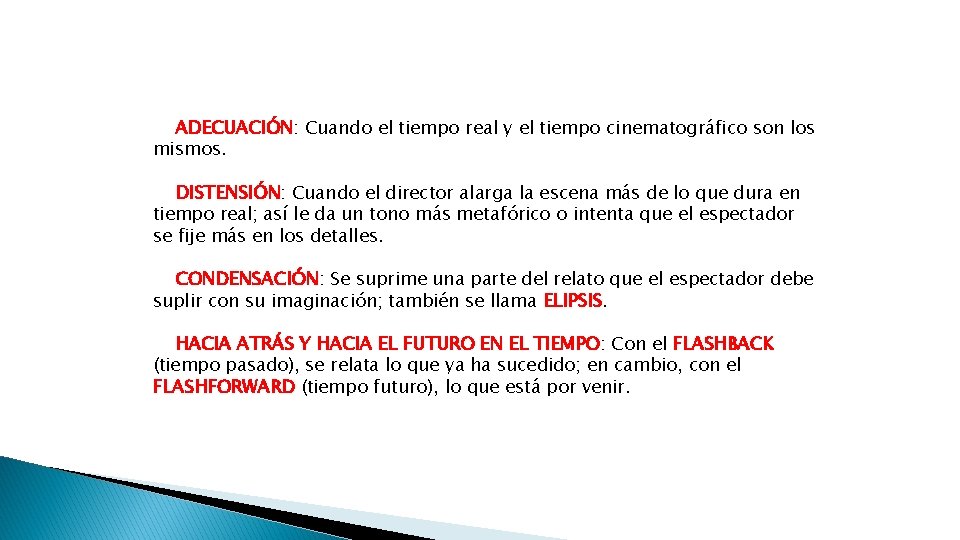 ADECUACIÓN: Cuando el tiempo real y el tiempo cinematográfico son los mismos.

DISTENSIÓN: Cuando el director alarga la escena más de lo que dura en tiempo real; así le da un tono más metafórico o intenta que el espectador se fije más en los detalles.

CONDENSACIÓN: Se suprime una parte del relato que el espectador debe suplir con su imaginación; también se llama ELIPSIS.

HACIA ATRÁS Y HACIA EL FUTURO EN EL TIEMPO: Con el FLASHBACK (tiempo pasado), se relata lo que ya ha sucedido; en cambio, con el FLASHFORWARD (tiempo futuro), lo que está por venir.